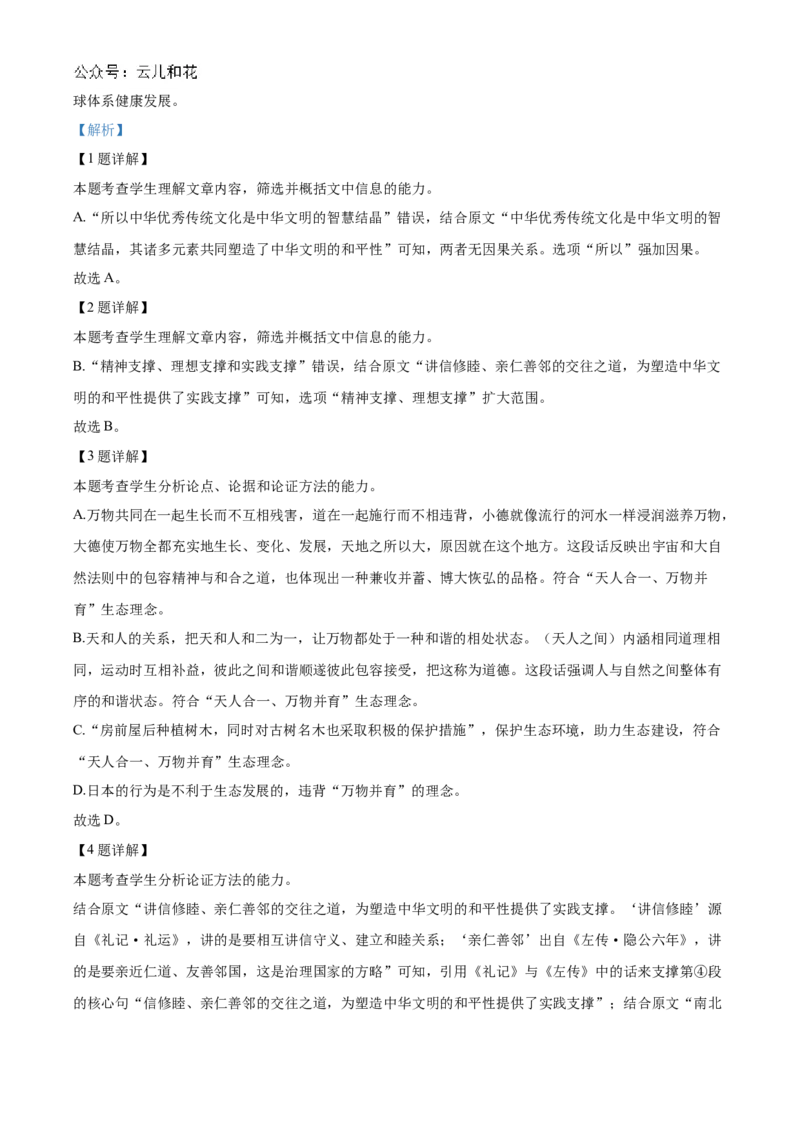 公众号：云儿和花

球体系健康发展。

【解析】

【1题详解】

本题考查学生理解文章内容，筛选并概括文中信息的能力。

A.“所以中华优秀传统文化是中华文明的智慧结晶”错误，结合原文“中华优秀传统文化是中华文明的智慧结晶，其诸多元素共同塑造了中华文明的和平性”可知，两者无因果关系。选项“所以”强加因果。

故选A。

【2题详解】

本题考查学生理解文章内容，筛选并概括文中信息的能力。

B.“精神支撑、理想支撑和实践支撑”错误，结合原文“讲信修睦、亲仁善邻的交往之道，为塑造中华文明的和平性提供了实践支撑”可知，选项“精神支撑、理想支撑”扩大范围。

故选B。

【3题详解】

本题考查学生分析论点、论据和论证方法的能力。

A.万物共同在一起生长而不互相残害，道在一起施行而不相违背，小德就像流行的河水一样浸润滋养万物，大德使万物全都充实地生长、变化、发展，天地之所以大，原因就在这个地方。这段话反映出宇宙和大自然法则中的包容精神与和合之道，也体现出一种兼收并蓄、博大恢弘的品格。符合“天人合一、万物并育”生态理念。

B.天和人的关系，把天和人和二为一，让万物都处于一种和谐的相处状态。（天人之间）内涵相同道理相同，运动时互相补益，彼此之间和谐顺遂彼此包容接受，把这称为道德。这段话强调人与自然之间整体有序的和谐状态。符合“天人合一、万物并育”生态理念。

C.“房前屋后种植树木，同时对古树名木也采取积极的保护措施”，保护生态环境，助力生态建设，符合“天人合一、万物并育”生态理念。

D.日本的行为是不利于生态发展的，违背“万物并育”的理念。

故选D。

【4题详解】

本题考查学生分析论证方法的能力。

结合原文“讲信修睦、亲仁善邻的交往之道，为塑造中华文明的和平性提供了实践支撑。‘讲信修睦’源自《礼记·礼运》，讲的是要相互讲信守义、建立和睦关系；‘亲仁善邻’出自《左传·隐公六年》，讲的是要亲近仁道、友善邻国，这是治理国家的方略”可知，引用《礼记》与《左传》中的话来支撑第④段的核心句“信修睦、亲仁善邻的交往之道，为塑造中华文明的和平性提供了实践支撑”；结合原文“南北